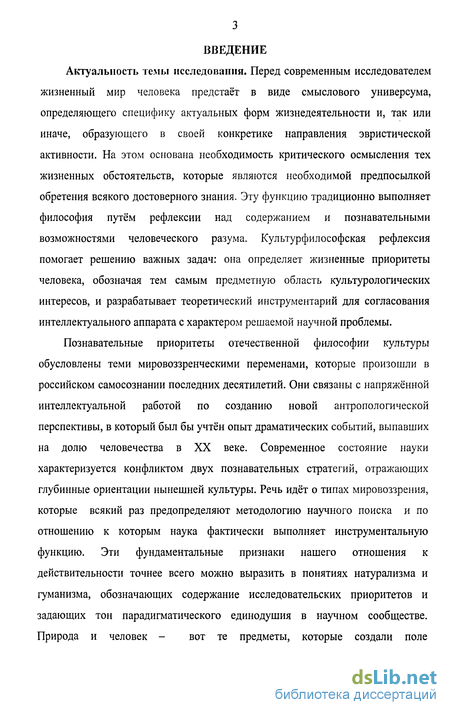 3

ВВЕДЕНИЕ

Актуальность темы исследования. Перед современным исследователем жизненный мир человека предстаёт в виде смыслового универсума, определяющего специфику актуальных форм жизнедеятельности и, так или иначе, образующего в своей конкретике направления эвристической активности. На этом основана необходимость критического осмысления тех жизненных обстоятельств, которые являются необходимой предпосылкой обретения всякого достоверного знания. Эту функцию традиционно выполняет философия путём рефлексии над содержанием и познавательными возможностями человеческого разума. Культурфилософская рефлексия помогает решению важных задач: она определяет жизненные приоритеты человека, обозначая тем самым предметную область культурологических интересов, и разрабатывает теоретический инструментарий для согласования интеллектуального аппарата с характером решаемой научной проблемы.

Познавательные приоритеты отечественной философии культуры обусловлены теми мировоззренческими переменами, которые произошли в российском самосознании последних десятилетий. Они связаны с напряжённой интеллектуальной работой по созданию новой антропологической перспективы, в который был бы учтён опыт драматических событий, выпавших на долю человечества в XX веке. Современное состояние науки характеризуется конфликтом двух познавательных стратегий, отражающих глубинные ориентации нынешней культуры. Речь идёт о типах мировоззрения, которые всякий раз предопределяют методологию научного поиска и по отношению к которым наука фактически выполняет инструментальную функцию. Эти фундаментальные признаки нашего отношения к действительности точнее всего можно выразить в понятиях натурализма и гуманизма, обозначающих содержание исследовательских приоритетов и задающих тон парадигматического единодушия в научном сообществе. Природа и человек – вот те предметы, которые создали поле

dsLib.net
библиотека диссертаций